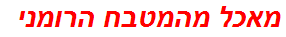 מאכל מהמטבח הרומני